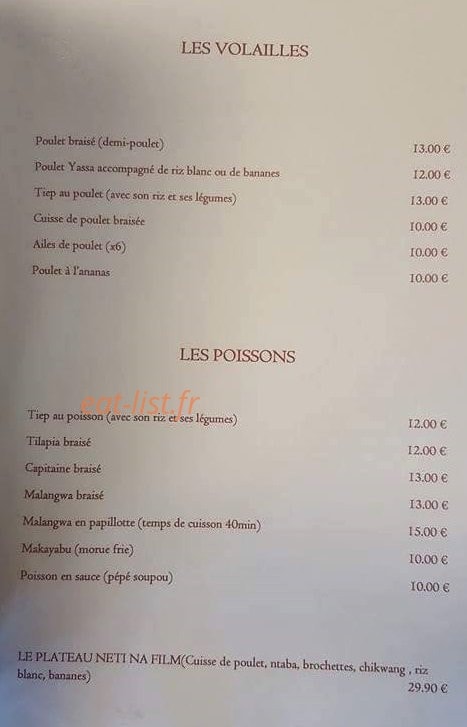 LES VOLAILLES

Poulet braisé (demi-poulet) 13.00 €

Poulet Yassa accompagné de riz blanc ou de bananes 12.00 €

Tiep au poulet (avec son riz et ses légumes) 13.00 €

Cuisse de poulet braisée 10.00 €

Ailes de poulet (x6) 10.00 €

Poulet à l'ananas 10.00 €

LES POISSONS

eat-list.fr

Tiep au poisson (avec son riz et ses légumes) 12.00 €

Tilapia braisé 12.00 €

Capitaine braisé 13.00 €

Malangwa braisé 13.00 €

Malangwa en papillotte (temps de cuisson 40min) 15.00 €

Makayabu (morue frie) 10.00 €

Poisson en sauce (pépé soupou) 10.00 €

LE PLATEAU NETI NA FILM(Cuisse de poulet, ntaba, brochettes, chikwang , riz blanc, bananes) 29.90 €